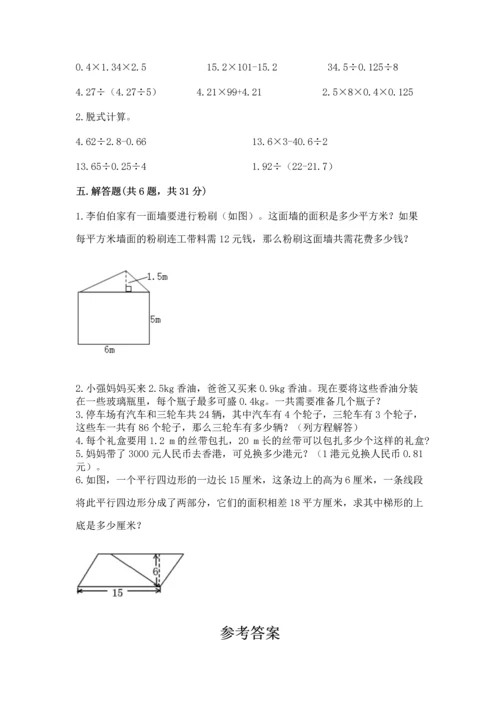 0.4×1.34×2.5　　15.2×101-15.2　　34.5÷0.125÷8

4.27÷（4.27÷5）　　4.21×99+4.21　　2.5×8×0.4×0.125

2.脱式计算。

4.62÷2.8-0.66　　13.6×3-40.6÷2

13.65÷0.25÷4　　1.92÷（22-21.7）

五.解答题(共6题，共31分)

1.李伯伯家有一面墙要进行粉刷（如图）。这面墙的面积是多少平方米？如果每平方米墙面的粉刷连工带料需12元钱，那么粉刷这面墙共需花费多少钱？

1.5m

5m

6m

2.小强妈妈买来2.5kg香油，爸爸又买来0.9kg香油。现在要将这些香油分装在一些玻璃瓶里，每个瓶子最多可盛0.4kg。一共需要准备几个瓶子？
3.停车场有汽车和三轮车共24辆，其中汽车有4个轮子，三轮车有3个轮子，这些车一共有86个轮子，那么三轮车有多少辆？（列方程解答）
4.每个礼盒要用1.2 m的丝带包扎，20 m长的丝带可以包扎多少个这样的礼盒？
5.妈妈带了3000元人民币去香港，可兑换多少港元？（1港元兑换人民币0.81元）。
6.如图，一个平行四边形的一边长15厘米，这条边上的高为6厘米，一条线段将此平行四边形分成了两部分，它们的面积相差18平方厘米，求其中梯形的上底是多少厘米？

6

15

参考答案